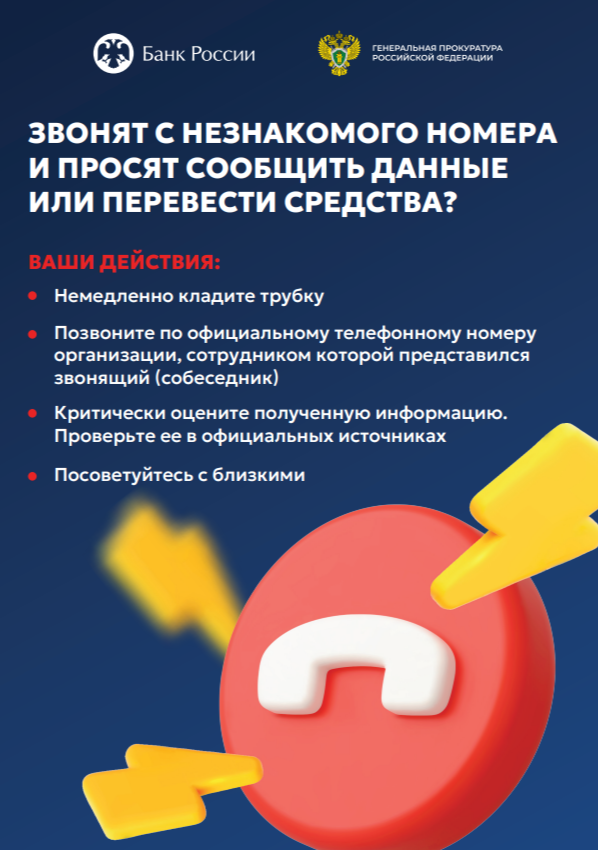 Банк России

ГЕНЕРАЛЬНАЯ ПРОКУРАТУРА
РОССИЙСКОЙ ФЕДЕРАЦИИ

ЗВОНЯТ С НЕЗНАКОМОГО НОМЕРА И ПРОСЯТ СООБЩИТЬ ДАННЫЕ ИЛИ ПЕРЕВЕСТИ СРЕДСТВА?

ВАШИ ДЕЙСТВИЯ:

• Немедленно кладите трубку

• Позвоните по официальному телефонному номеру организации, сотрудником которой представился звонящий (собеседник)

• Критически оцените полученную информацию. Проверьте ее в официальных источниках

• Посоветуйтесь с близкими